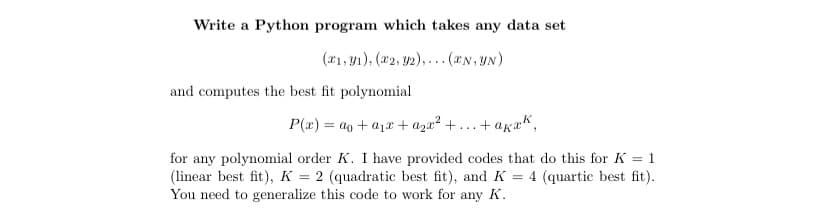 Write a Python program which takes any data set

$(x_1, y_1), (x_2, y_2), \ldots (x_N, y_N)$

and computes the best fit polynomial

$P(x) = a_0 + a_1 x + a_2 x^2 + \ldots + a_K x^K,$

for any polynomial order $K$. I have provided codes that do this for $K = 1$ (linear best fit), $K = 2$ (quadratic best fit), and $K = 4$ (quartic best fit). You need to generalize this code to work for any $K$.